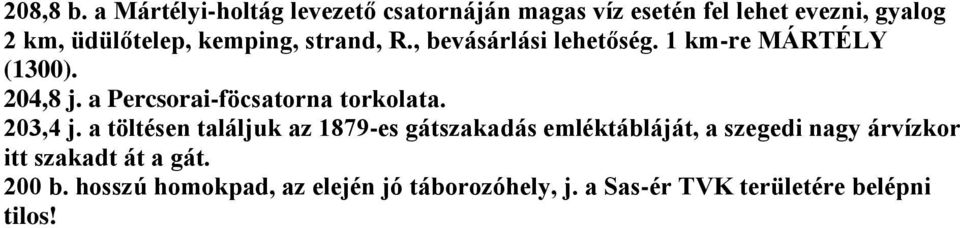 208,8 b. a Mártélyi-holtág levezető csatornáján magas víz esetén fel lehet evezni, gyalog 2 km, üdülőtelep, kemping, strand, R., bevásárlási lehetőség. 1 km-re MÁRTÉLY (1300).
204,8 j. a Percsorai-főcsatorna torkolata.
203,4 j. a töltésen találjuk az 1879-es gátszakadás emléktábláját, a szegedi nagy árvízkor itt szakadt át a gát.
200 b. hosszú homokpad, az elején jó táborozóhely, j. a Sas-ér TVK területére belépni tilos!